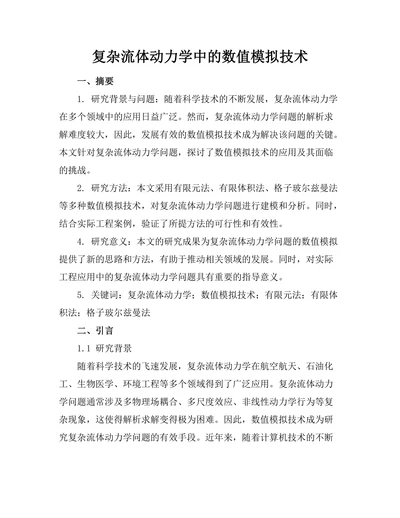 复杂流体动力学中的数值模拟技术

一、摘要

1. 研究背景与问题：随着科学技术的不断发展，复杂流体动力学在多个领域中的应用日益广泛。然而，复杂流体动力学问题的解析求解难度较大，因此，发展有效的数值模拟技术成为解决该问题的关键。本文针对复杂流体动力学问题，探讨了数值模拟技术的应用及其面临的挑战。

2. 研究方法：本文采用有限元法、有限体积法、格子玻尔兹曼法等多种数值模拟技术，对复杂流体动力学问题进行建模和分析。同时，结合实际工程案例，验证了所提方法的可行性和有效性。

4. 研究意义：本文的研究成果为复杂流体动力学问题的数值模拟提供了新的思路和方法，有助于推动相关领域的发展。同时，对实际工程应用中的复杂流体动力学问题具有重要的指导意义。

5. 关键词：复杂流体动力学；数值模拟技术；有限元法；有限体积法；格子玻尔兹曼法

二、引言

1.1 研究背景

随着科学技术的飞速发展，复杂流体动力学在航空航天、石油化工、生物医学、环境工程等多个领域得到了广泛应用。复杂流体动力学问题通常涉及多物理场耦合、多尺度效应、非线性动力学行为等复杂现象，这使得解析求解变得极为困难。因此，数值模拟技术成为研究复杂流体动力学问题的有效手段。近年来，随着计算机技术的不断